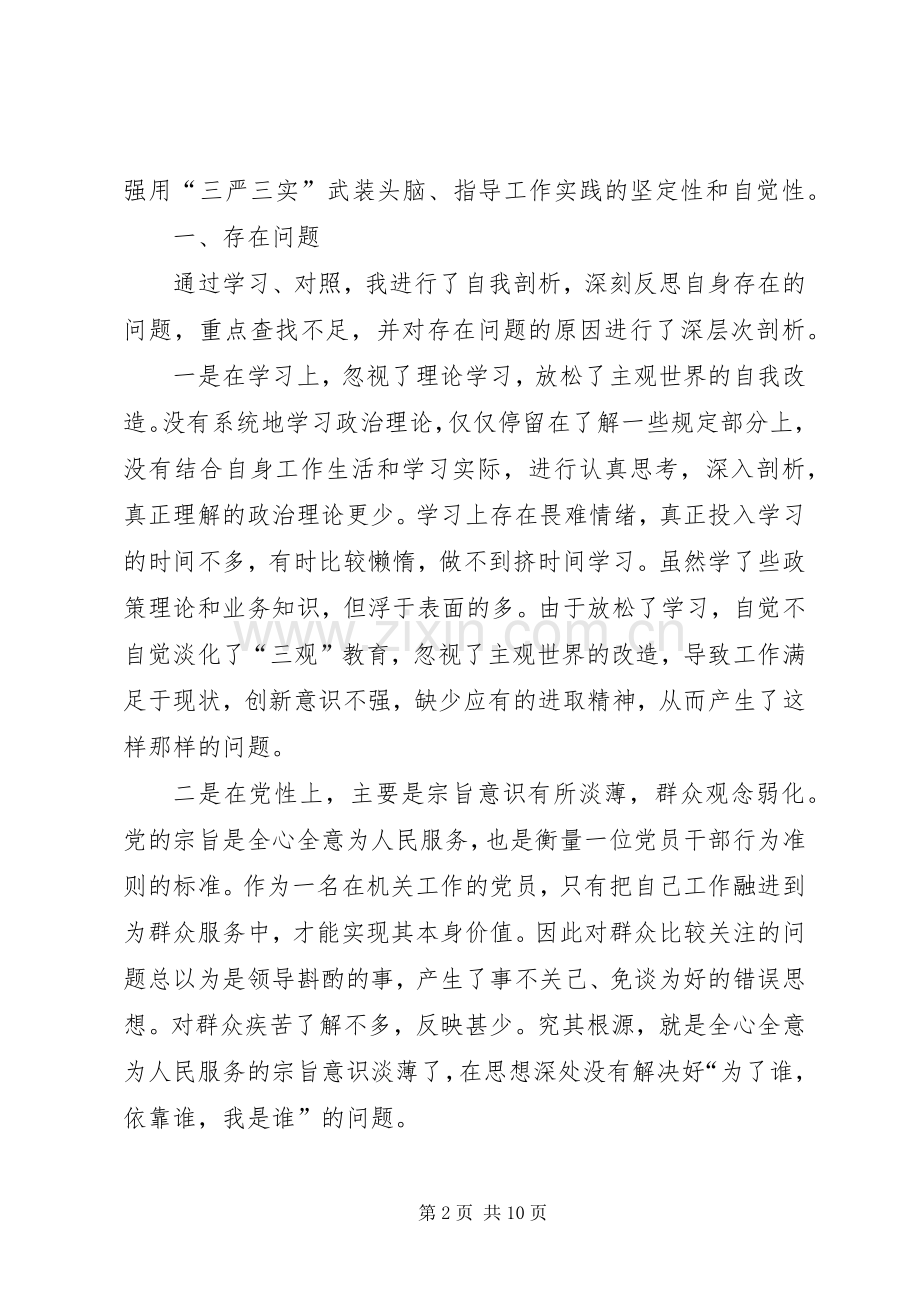 强用“三严三实”武装头脑、指导工作实践的坚定性和自觉性。

一、存在问题

通过学习、对照，我进行了自我剖析，深刻反思自身存在的问题，重点查找不足，并对存在问题的原因进行了深层次剖析。

一是在学习上，忽视了理论学习，放松了主观世界的自我改造。没有系统地学习政治理论，仅仅停留在了解一些规定部分上，没有结合自身工作生活和学习实际，进行认真思考，深入剖析，真正理解的政治理论更少。学习上存在畏难情绪，真正投入学习的时间不多，有时比较懒惰，做不到挤时间学习。虽然学了些政策理论和业务知识，但浮于表面的多。由于放松了学习，自觉不自觉淡化了“三观”教育，忽视了主观世界的改造，导致工作满足于现状，创新意识不强，缺少应有的进取精神，从而产生了这样那样的问题。

二是在党性上，主要是宗旨意识有所淡薄，群众观念弱化。党的宗旨是全心全意为人民服务，也是衡量一位党员干部行为准则的标准。作为一名在机关工作的党员，只有把自己工作融进到为群众服务中，才能实现其本身价值。因此对群众比较关注的问题总以为是领导斟酌的事，产生了事不关己、免谈为好的错误思想。对群众疾苦了解不多，反映甚少。究其根源，就是全心全意为人民服务的宗旨意识淡薄了，在思想深处没有解决好“为了谁，依靠谁，我是谁”的问题。

第2页 共10页

www.zixin.com.cn